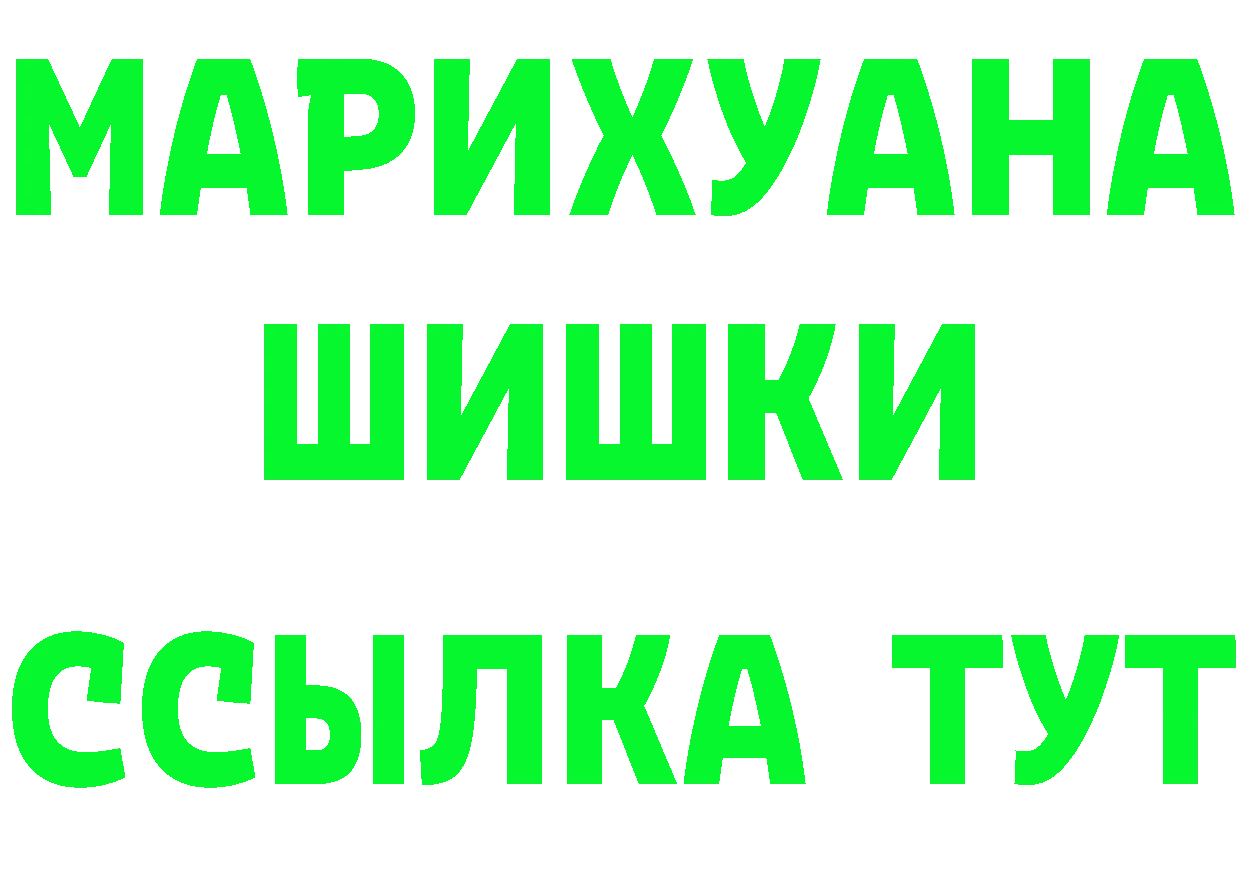 МАРИХУАНА
ШИШКИ
ССЫЛКА ТУТ